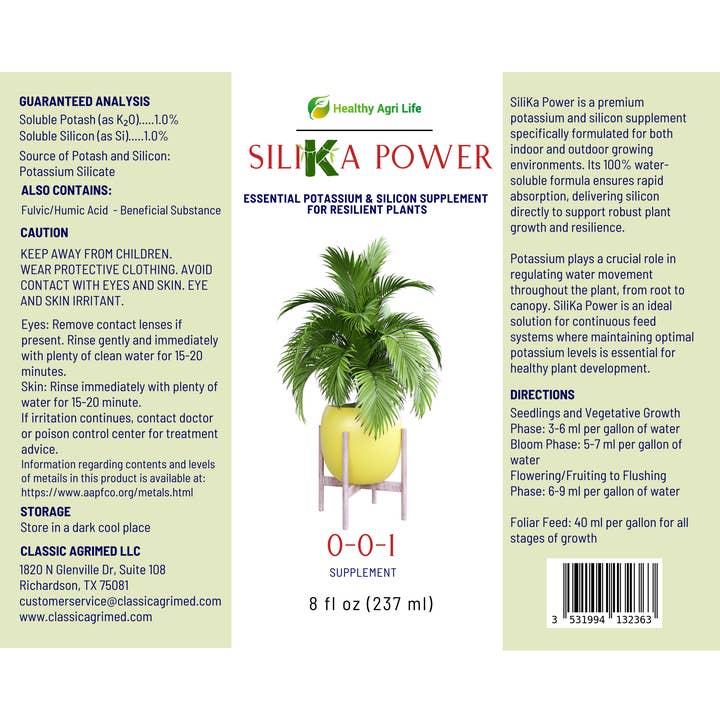 GUARANTEED ANALYSIS
Soluble Potash (as $K_2O$).....1.0%
Soluble Silicon (as Si).....1.0%
Source of Potash and Silicon: Potassium Silicate

ALSO CONTAINS:
Fulvic/Humic Acid - Beneficial Substance

CAUTION
KEEP AWAY FROM CHILDREN. WEAR PROTECTIVE CLOTHING. AVOID CONTACT WITH EYES AND SKIN. EYE AND SKIN IRRITANT.

Eyes: Remove contact lenses if present. Rinse gently and immediately with plenty of clean water for 15-20 minutes.
Skin: Rinse immediately with plenty of water for 15-20 minute.
If irritation continues, contact doctor or poison control center for treatment advice.
Information regarding contents and levels of metails in this product is available at: https://www.aapfco.org/metals.html

STORAGE
Store in a dark cool place

CLASSIC AGRIMED LLC
1820 N Glenville Dr, Suite 108
Richardson, TX 75081
customerservice@classicagrimed.com
www.classicagrimed.com

Healthy Agri Life

SILIKA POWER

ESSENTIAL POTASSIUM & SILICON SUPPLEMENT FOR RESILIENT PLANTS

0-0-1
SUPPLEMENT

8 fl oz (237 ml)

SiliKa Power is a premium potassium and silicon supplement specifically formulated for both indoor and outdoor growing environments. Its 100% water-soluble formula ensures rapid absorption, delivering silicon directly to support robust plant growth and resilience.

Potassium plays a crucial role in regulating water movement throughout the plant, from root to canopy. SiliKa Power is an ideal solution for continuous feed systems where maintaining optimal potassium levels is essential for healthy plant development.

DIRECTIONS
Seedlings and Vegetative Growth Phase: 3-6 ml per gallon of water
Bloom Phase: 5-7 ml per gallon of water
Flowering/Fruiting to Flushing Phase: 6-9 ml per gallon of water

Foliar Feed: 40 ml per gallon for all stages of growth

3 531994 132363